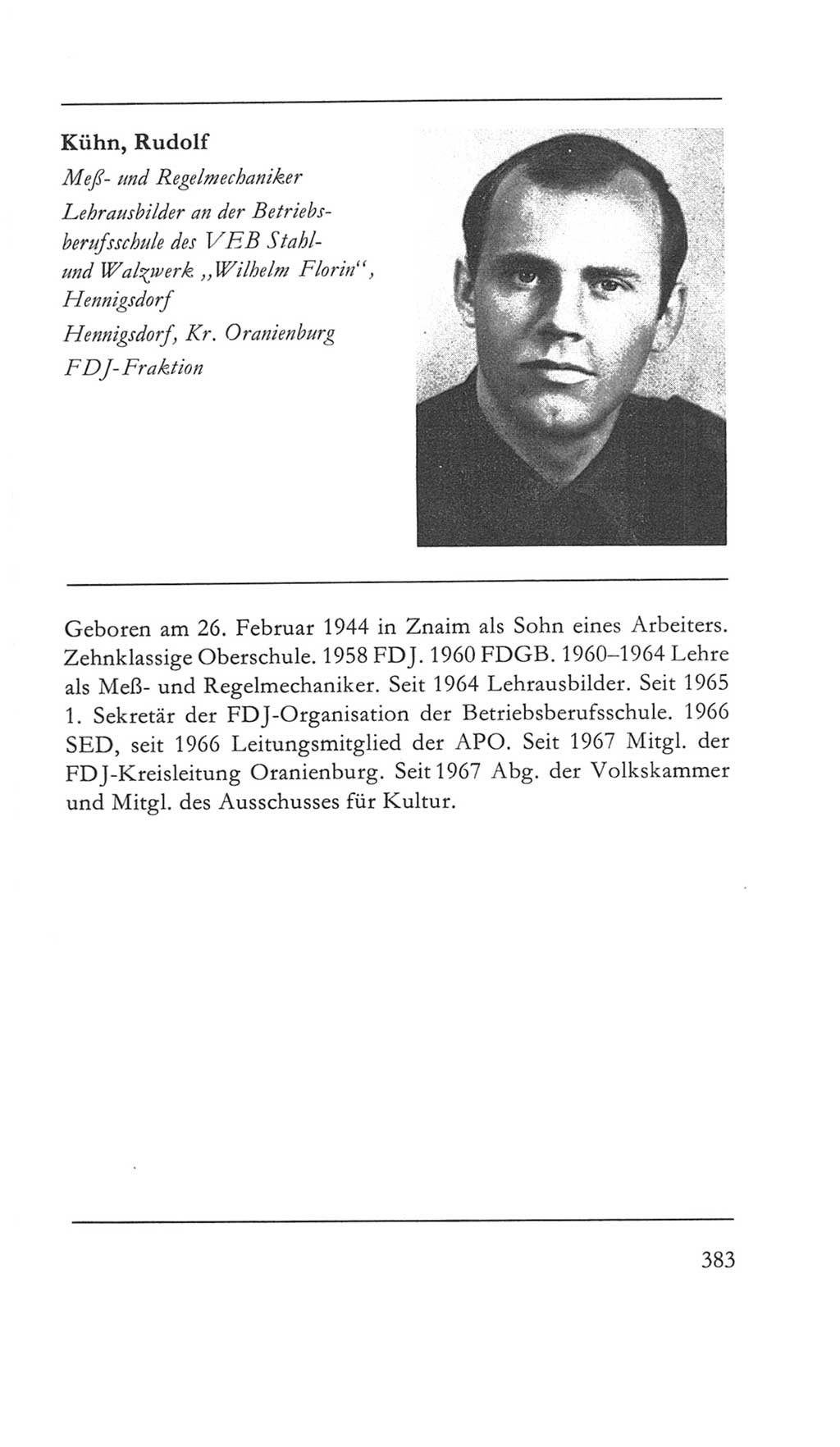 Kühn, Rudolf
Meß- und Regelmechaniker
Lehrausbilder an der Betriebsberufsschule des VEB Stahl- und Walzwerk „Wilhelm Florin“, Hennigsdorf
Hennigsdorf, Kr. Oranienburg
FDJ-Fraktion

Geboren am 26. Februar 1944 in Znaim als Sohn eines Arbeiters. Zehnklassige Oberschule. 1958 FDJ. 1960 FDGB. 1960–1964 Lehre als Meß- und Regelmechaniker. Seit 1964 Lehrausbilder. Seit 1965 1. Sekretär der FDJ-Organisation der Betriebsberufsschule. 1966 SED, seit 1966 Leitungsmitglied der APO. Seit 1967 Mitgl. der FDJ-Kreisleitung Oranienburg. Seit 1967 Abg. der Volkskammer und Mitgl. des Ausschusses für Kultur.

383